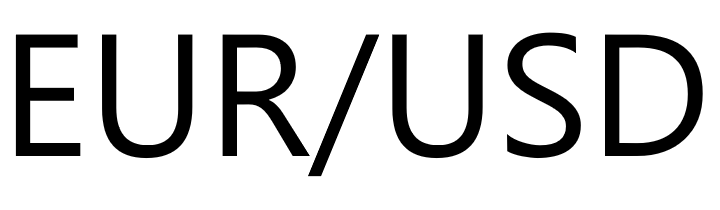 EUR/USD